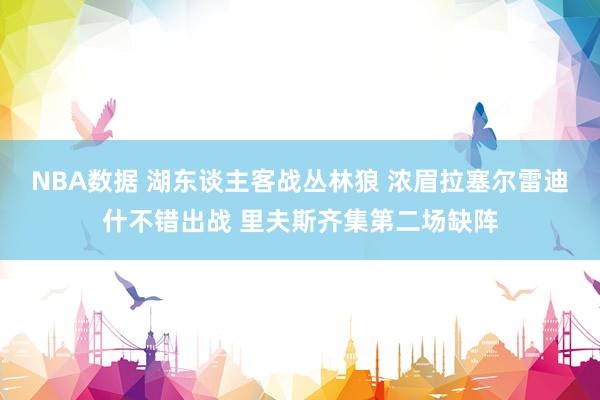 NBA数据 湖东谈主客战丛林狼 浓眉拉塞尔雷迪什不错出战 里夫斯齐集第二场缺阵